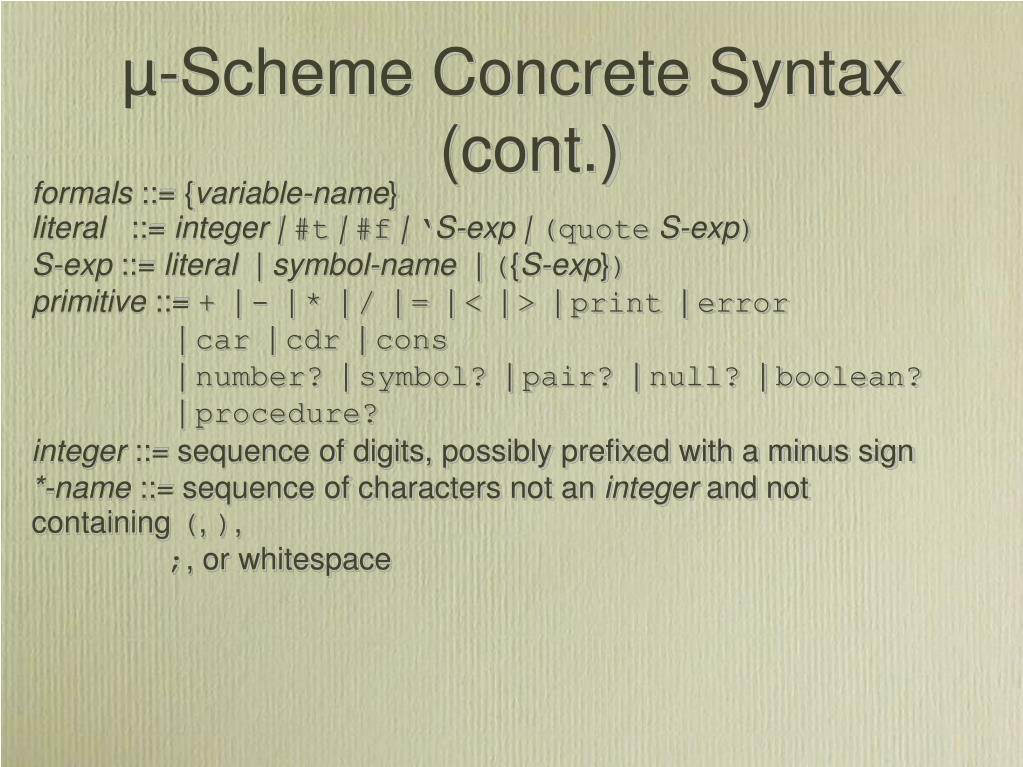 µ-Scheme Concrete Syntax (cont.)

formals ::= {variable-name}
literal ::= integer | #t | #f | 'S-exp | (quote S-exp)
S-exp ::= literal | symbol-name | ({S-exp})
primitive ::= + |- |* |/ |= |< |> |print |error
|car |cdr |cons
|number? |symbol? |pair? |null? |boolean?
|procedure?
integer ::= sequence of digits, possibly prefixed with a minus sign
*-name ::= sequence of characters not an integer and not containing (, ),
;, or whitespace